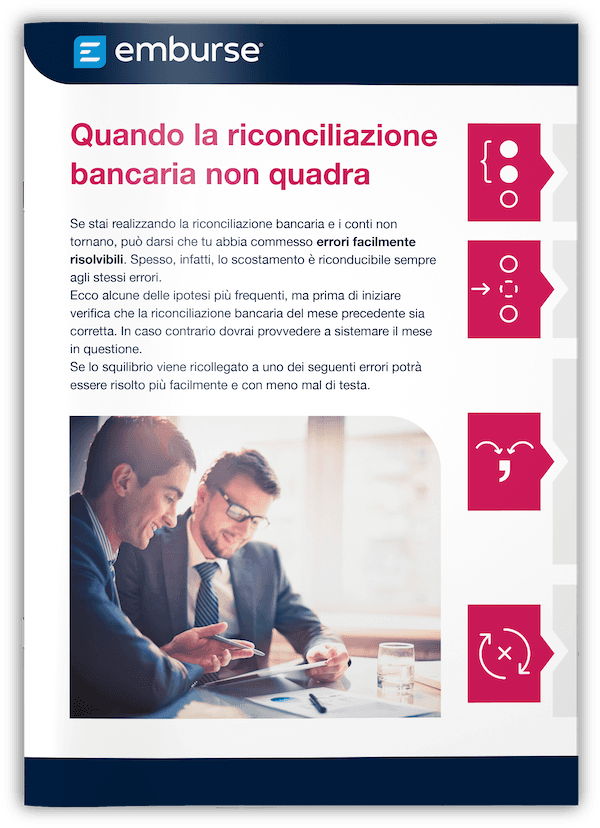 emburse

Quando la riconciliazione bancaria non quadra

Se stai realizzando la riconciliazione bancaria e i conti non tornano, può darsi che tu abbia commesso errori facilmente risolvibili. Spesso, infatti, lo scostamento è riconducibile sempre agli stessi errori.
Ecco alcune delle ipotesi più frequenti, ma prima di iniziare verifica che la riconciliazione bancaria del mese precedente sia corretta. In caso contrario dovrai provvedere a sistemare il mese in questione.
Se lo squilibrio viene ricollegato a uno dei seguenti errori potrà essere risolto più facilmente e con meno mal di testa.